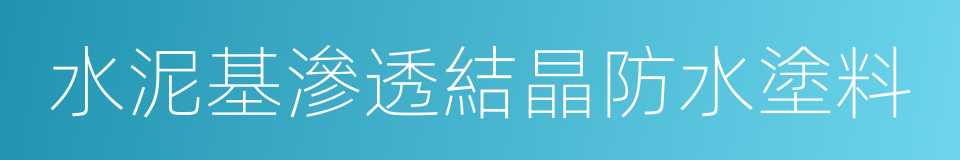 水泥基滲透結晶防水塗料